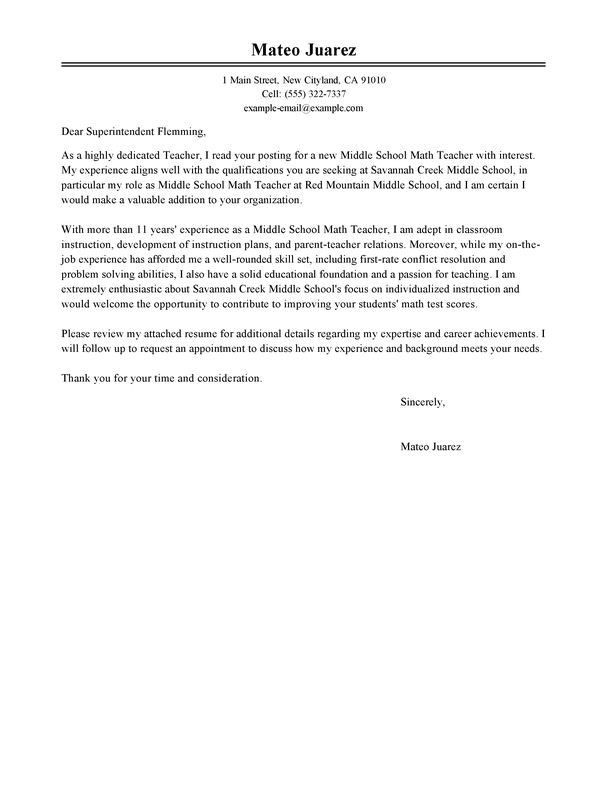 Mateo Juarez

1 Main Street, New Cityland, CA 91010
Cell: (555) 322-7337
example-email@example.com

Dear Superintendent Flemming,

As a highly dedicated Teacher, I read your posting for a new Middle School Math Teacher with interest. My experience aligns well with the qualifications you are seeking at Savannah Creek Middle School, in particular my role as Middle School Math Teacher at Red Mountain Middle School, and I am certain I would make a valuable addition to your organization.

With more than 11 years' experience as a Middle School Math Teacher, I am adept in classroom instruction, development of instruction plans, and parent-teacher relations. Moreover, while my on-the-job experience has afforded me a well-rounded skill set, including first-rate conflict resolution and problem solving abilities, I also have a solid educational foundation and a passion for teaching. I am extremely enthusiastic about Savannah Creek Middle School's focus on individualized instruction and would welcome the opportunity to contribute to improving your students' math test scores.

Please review my attached resume for additional details regarding my expertise and career achievements. I will follow up to request an appointment to discuss how my experience and background meets your needs.

Thank you for your time and consideration.

Sincerely,

Mateo Juarez